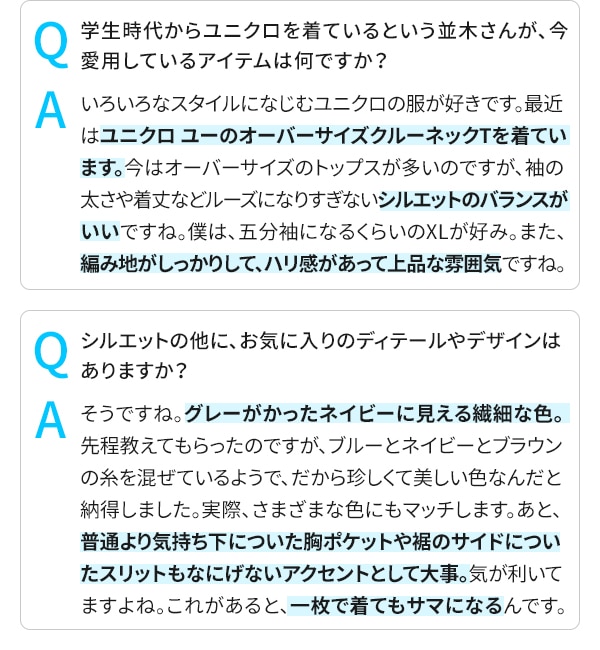 Q 学生時代からユニクロを着ているという並木さんが、今愛用しているアイテムは何ですか？

A いろいろなスタイルになじむユニクロの服が好きです。最近はユニクロ ユーのオーバーサイズクルーネックTを着ています。今はオーバーサイズのトップスが多いのですが、袖の太さや着丈などルーズになりすぎないシルエットのバランスがいいですね。僕は、五分袖になるくらいのXLが好み。また、編み地がしっかりして、ハリ感があって上品な雰囲気ですね。

Q シルエットの他に、お気に入りのディテールやデザインはありますか？

A そうですね。グレーがかったネイビーに見える繊細な色。先程教えてもらったのですが、ブルーとネイビーとブラウンの糸を混ぜているようで、だから珍しくて美しい色なんだと納得しました。実際、さまざまな色にもマッチします。あと、普通より気持ち下についた胸ポケットや裾のサイドについたスリットもなにげないアクセントとして大事。気が利いてますよね。これがあると、一枚で着てもサマになるんです。